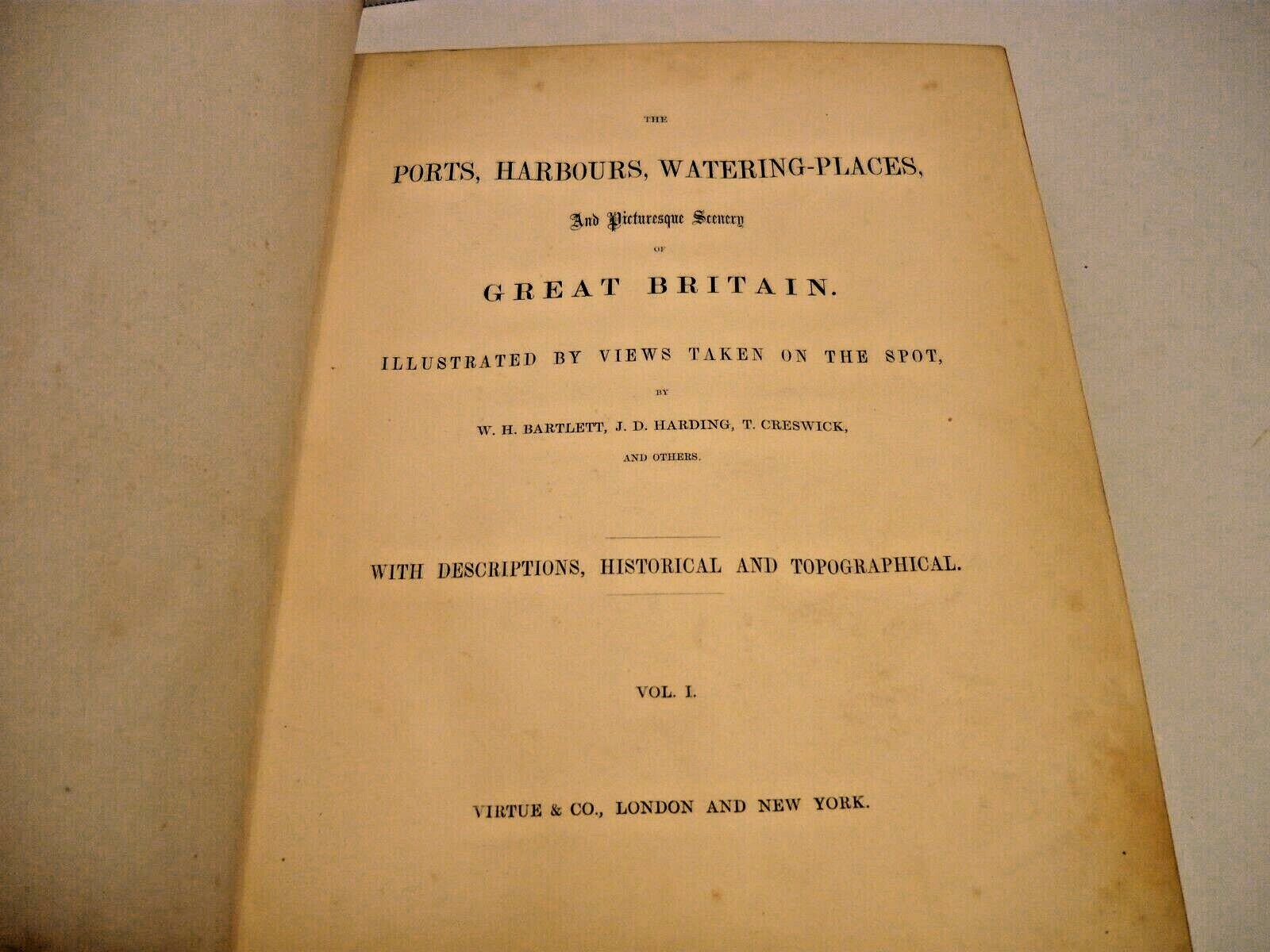 THE

PORTS, HARBOURS, WATERING-PLACES,

And Picturesque Scenery

OF

GREAT BRITAIN.

ILLUSTRATED BY VIEWS TAKEN ON THE SPOT,

BY

W. H. BARTLETT, J. D. HARDING, T. CRESWICK,

AND OTHERS.

WITH DESCRIPTIONS, HISTORICAL AND TOPOGRAPHICAL.

VOL. I.

VIRTUE & CO., LONDON AND NEW YORK.